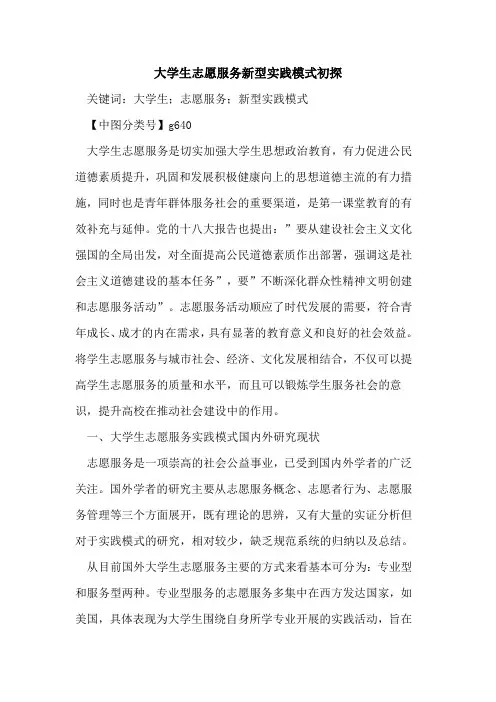 大学生志愿服务新型实践模式初探

关键词：大学生；志愿服务；新型实践模式

【中图分类号】g640

大学生志愿服务是切实加强大学生思想政治教育，有力促进公民道德素质提升，巩固和发展积极健康向上的思想道德主流的有力措施，同时也是青年群体服务社会的重要渠道，是第一课堂教育的有效补充与延伸。党的十八大报告也提出：”要从建设社会主义文化强国的全局出发，对全面提高公民道德素质作出部署，强调这是社会主义道德建设的基本任务”，要”不断深化群众性精神文明创建和志愿服务活动”。志愿服务活动顺应了时代发展的需要，符合青年成长、成才的内在需求，具有显著的教育意义和良好的社会效益。将学生志愿服务与城市社会、经济、文化发展相结合，不仅可以提高学生志愿服务的质量和水平，而且可以锻炼学生服务社会的意识，提升高校在推动社会建设中的作用。

一、大学生志愿服务实践模式国内外研究现状

志愿服务是一项崇高的社会公益事业，已受到国内外学者的广泛关注。国外学者的研究主要从志愿服务概念、志愿者行为、志愿服务管理等三个方面展开，既有理论的思辨，又有大量的实证分析但对于实践模式的研究，相对较少，缺乏规范系统的归纳以及总结。

从目前国外大学生志愿服务主要的方式来看基本可分为：专业型和服务型两种。专业型服务的志愿服务多集中在西方发达国家，如美国，具体表现为大学生围绕自身所学专业开展的实践活动，旨在